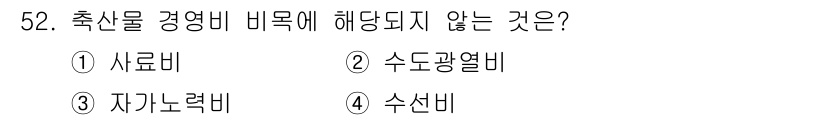 52. 축산물 경영비 비목에 해당되지 않는 것은?

① 사료비 ② 수도광열비

③ 자가노력비 ④ 수선비